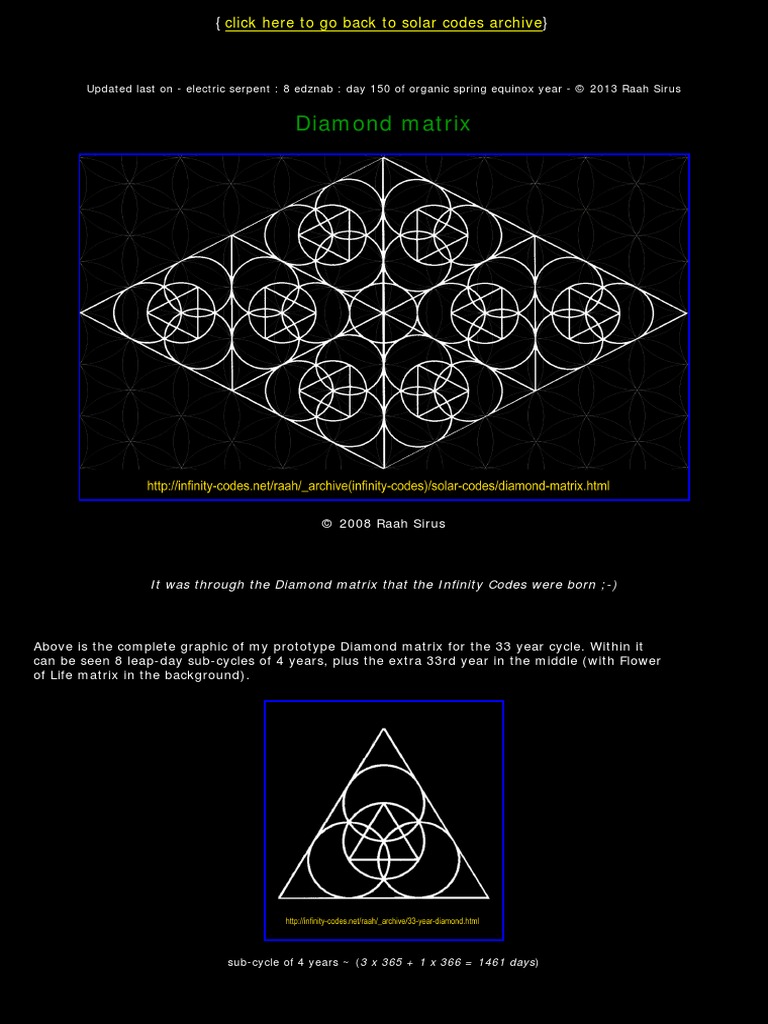 { click here to go back to solar codes archive}

Updated last on - electric serpent : 8 edznab : day 150 of organic spring equinox year - © 2013 Raah Sirus

Diamond matrix

http://infinity-codes.net/raah/_archive(infinity-codes)/solar-codes/diamond-matrix.html

© 2008 Raah Sirus

It was through the Diamond matrix that the Infinity Codes were born ;-)

Above is the complete graphic of my prototype Diamond matrix for the 33 year cycle. Within it can be seen 8 leap-day sub-cycles of 4 years, plus the extra 33rd year in the middle (with Flower of Life matrix in the background).

http://infinity-codes.net/raah/_archive/33-year-diamond.html

sub-cycle of 4 years ~ (3 x 365 + 1 x 366 = 1461 days)